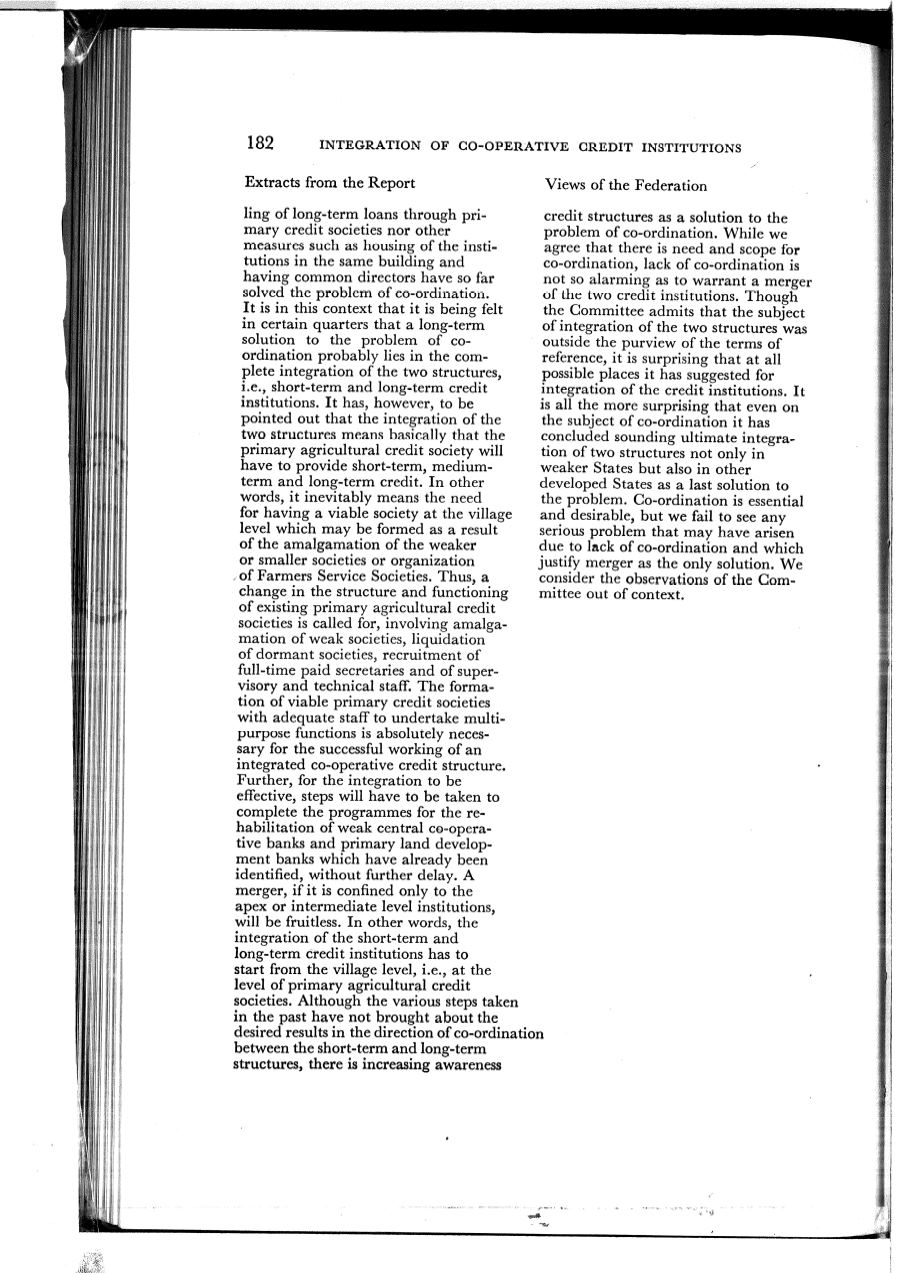 182 INTEGRATION OF CO-OPERATIVE CREDIT INSTITUTIONS

Extracts from the Report

ling of long-term loans through primary credit societies nor other measures such as housing of the institutions in the same building and having common directors have so far solved the problem of co-ordination. It is in this context that it is being felt in certain quarters that a long-term solution to the problem of co-ordination probably lies in the complete integration of the two structures, i.e., short-term and long-term credit institutions. It has, however, to be pointed out that the integration of the two structures means basically that the primary agricultural credit society will have to provide short-term, medium-term and long-term credit. In other words, it inevitably means the need for having a viable society at the village level which may be formed as a result of the amalgamation of the weaker or smaller societies or organization of Farmers Service Societies. Thus, a change in the structure and functioning of existing primary agricultural credit societies is called for, involving amalgamation of weak societies, liquidation of dormant societies, recruitment of full-time paid secretaries and of supervisory and technical staff. The formation of viable primary credit societies with adequate staff to undertake multipurpose functions is absolutely necessary for the successful working of an integrated co-operative credit structure. Further, for the integration to be effective, steps will have to be taken to complete the programmes for the rehabilitation of weak central co-operative banks and primary land development banks which have already been identified, without further delay. A merger, if it is confined only to the apex or intermediate level institutions, will be fruitless. In other words, the integration of the short-term and long-term credit institutions has to start from the village level, i.e., at the level of primary agricultural credit societies. Although the various steps taken in the past have not brought about the desired results in the direction of co-ordination between the short-term and long-term structures, there is increasing awareness

Views of the Federation

credit structures as a solution to the problem of co-ordination. While we agree that there is need and scope for co-ordination, lack of co-ordination is not so alarming as to warrant a merger of the two credit institutions. Though the Committee admits that the subject of integration of the two structures was outside the purview of the terms of reference, it is surprising that at all possible places it has suggested for integration of the credit institutions. It is all the more surprising that even on the subject of co-ordination it has concluded sounding ultimate integration of two structures not only in weaker States but also in other developed States as a last solution to the problem. Co-ordination is essential and desirable, but we fail to see any serious problem that may have arisen due to lack of co-ordination and which justify merger as the only solution. We consider the observations of the Committee out of context.